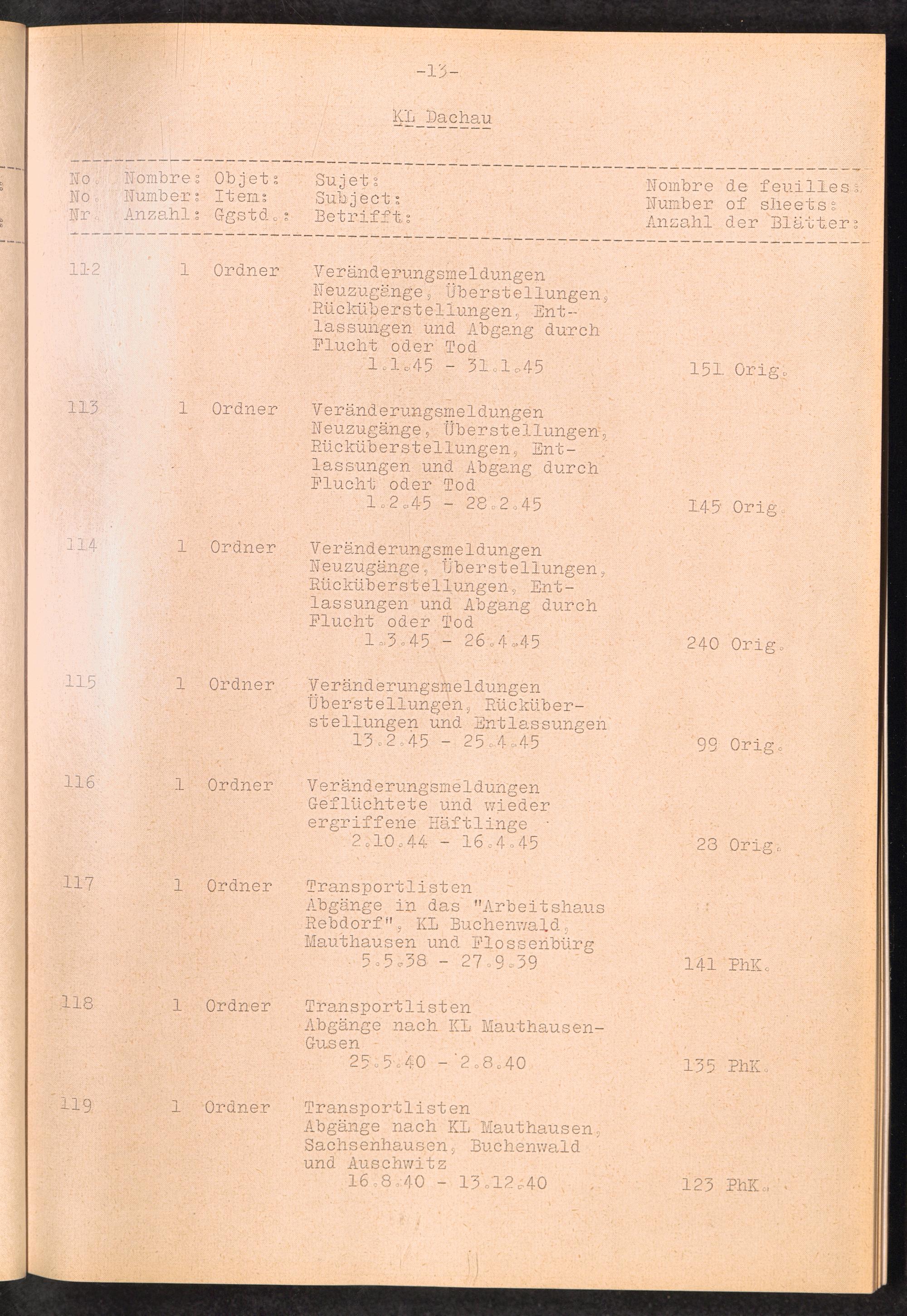 -13-

KL Dachau

| No. No. Nr. | Nombre: Number: Anzahl: | Objet: Item: Ggstd.: | Sujet: Subject: Betrifft: | Nombre de feuilles: Number of sheets: Anzahl der Blätter: |
|---|---|---|---|---|
| 112 | 1 | Ordner | Veränderungsmeldungen Neuzugänge, Überstellungen, Rücküberstellungen, Entlassungen und Abgang durch Flucht oder Tod 1.1.45 - 31.1.45 | 151 Orig. |
| 113 | 1 | Ordner | Veränderungsmeldungen Neuzugänge, Überstellungen, Rücküberstellungen, Entlassungen und Abgang durch Flucht oder Tod 1.2.45 - 28.2.45 | 145 Orig. |
| 114 | 1 | Ordner | Veränderungsmeldungen Neuzugänge, Überstellungen, Rücküberstellungen, Entlassungen und Abgang durch Flucht oder Tod 1.3.45 - 26.4.45 | 240 Orig. |
| 115 | 1 | Ordner | Veränderungsmeldungen Überstellungen, Rücküberstellungen und Entlassungen 13.2.45 - 25.4.45 | 99 Orig. |
| 116 | 1 | Ordner | Veränderungsmeldungen Geflüchtete und wieder ergriffene Häftlinge 2.10.44 - 16.4.45 | 28 Orig. |
| 117 | 1 | Ordner | Transportlisten Abgänge in das "Arbeitshaus Rebdorf", KL Buchenwald, Mauthausen und Flossenbürg 5.5.38 - 27.9.39 | 141 PhK. |
| 118 | 1 | Ordner | Transportlisten Abgänge nach KL Mauthausen-Gusen 25.5.40 - 2.8.40 | 135 PhK. |
| 119 | 1 | Ordner | Transportlisten Abgänge nach KL Mauthausen, Sachsenhausen, Buchenwald und Auschwitz 16.8.40 - 13.12.40 | 123 PhK. |